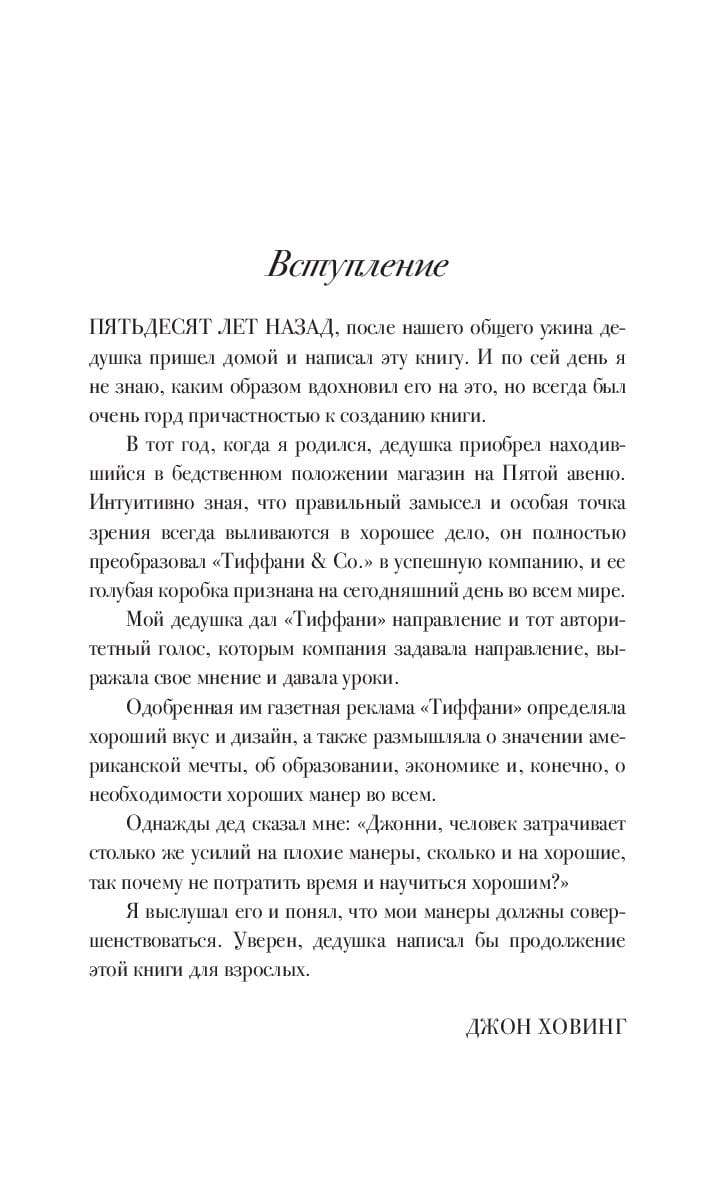 Вступление

ПЯТЬДЕСЯТ ЛЕТ НАЗАД, после нашего общего ужина дедушка пришел домой и написал эту книгу. И по сей день я не знаю, каким образом вдохновил его на это, но всегда был очень горд причастностью к созданию книги.

В тот год, когда я родился, дедушка приобрел находившийся в бедственном положении магазин на Пятой авеню. Интуитивно зная, что правильный замысел и особая точка зрения всегда выливаются в хорошее дело, он полностью преобразовал «Тиффани & Co.» в успешную компанию, и ее голубая коробка признана на сегодняшний день во всем мире.

Мой дедушка дал «Тиффани» направление и тот авторитетный голос, которым компания задавала направление, выражала свое мнение и давала уроки.

Одобренная им газетная реклама «Тиффани» определяла хороший вкус и дизайн, а также размышляла о значении американской мечты, об образовании, экономике и, конечно, о необходимости хороших манер во всем.

Однажды дед сказал мне: «Джонни, человек затрачивает столько же усилий на плохие манеры, сколько и на хорошие, так почему не потратить время и научиться хорошим?»

Я выслушал его и понял, что мои манеры должны совершенствоваться. Уверен, дедушка написал бы продолжение этой книги для взрослых.

ДЖОН ХОВИНГ